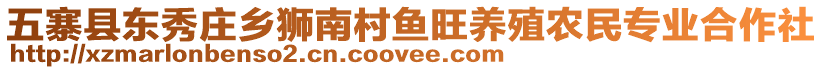 五寨县东秀庄乡狮南村鱼旺养殖农民专业合作社
http://xzmarlonbenso2.cn.coovee.com